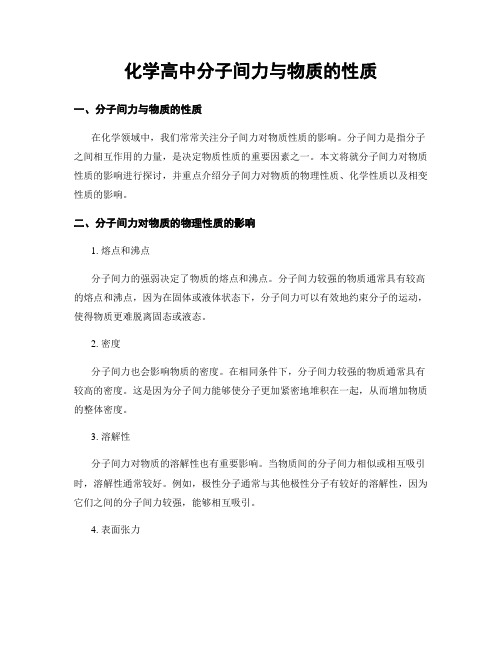 化学高中分子间力与物质的性质

一、分子间力与物质的性质

在化学领域中，我们常常关注分子间力对物质性质的影响。分子间力是指分子之间相互作用的力量，是决定物质性质的重要因素之一。本文将就分子间力对物质性质的影响进行探讨，并重点介绍分子间力对物质的物理性质、化学性质以及相变性质的影响。

二、分子间力对物质的物理性质的影响

1. 熔点和沸点

分子间力的强弱决定了物质的熔点和沸点。分子间力较强的物质通常具有较高的熔点和沸点，因为在固体或液体状态下，分子间力可以有效地约束分子的运动，使得物质更难脱离固态或液态。

2. 密度

分子间力也会影响物质的密度。在相同条件下，分子间力较强的物质通常具有较高的密度。这是因为分子间力能够使分子更加紧密地堆积在一起，从而增加物质的整体密度。

3. 溶解性

分子间力对物质的溶解性也有重要影响。当物质间的分子间力相似或相互吸引时，溶解性通常较好。例如，极性分子通常与其他极性分子有较好的溶解性，因为它们之间的分子间力较强，能够相互吸引。

4. 表面张力